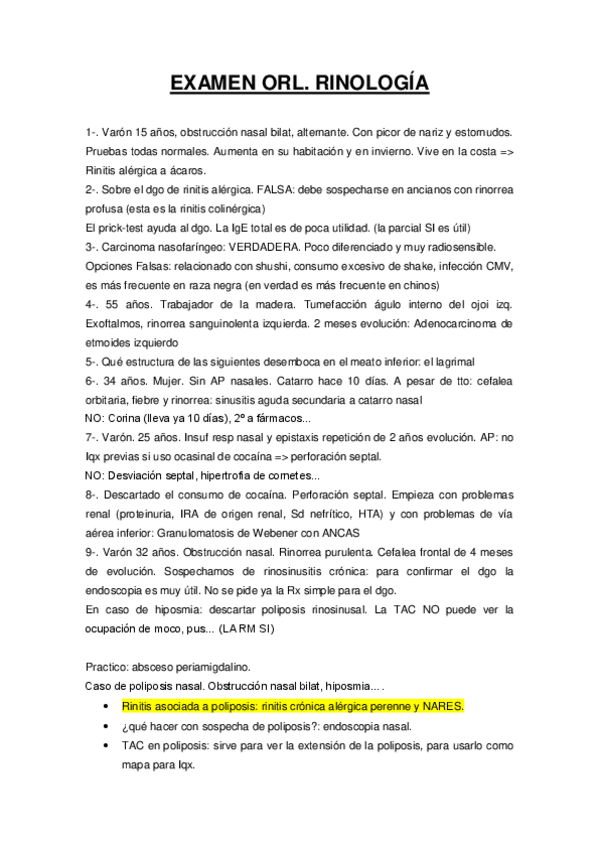 EXAMEN ORL. RINOLOGÍA

1-. Varón 15 años, obstrucción nasal bilat, alternante. Con picor de nariz y estornudos. Pruebas todas normales. Aumenta en su habitación y en invierno. Vive en la costa => Rinitis alérgica a ácaros.
2-. Sobre el dgo de rinitis alérgica. FALSA: debe sospecharse en ancianos con rinorrea profusa (esta es la rinitis colinérgica)
El prick-test ayuda al dgo. La IgE total es de poca utilidad. (la parcial SI es útil)
3-. Carcinoma nasofaríngeo: VERDADERA. Poco diferenciado y muy radiosensible. Opciones Falsas: relacionado con shushi, consumo excesivo de shake, infección CMV, es más frecuente en raza negra (en verdad es más frecuente en chinos)
4-. 55 años. Trabajador de la madera. Tumefacción águlo interno del ojoi izq. Exoftalmos, rinorrea sanguinolenta izquierda. 2 meses evolución: Adenocarcinoma de etmoides izquierdo
5-. Qué estructura de las siguientes desemboca en el meato inferior: el lagrimal
6-. 34 años. Mujer. Sin AP nasales. Catarro hace 10 días. A pesar de tto: cefalea orbitaria, fiebre y rinorrea: sinusitis aguda secundaria a catarro nasal
NO: Corina (lleva ya 10 días), 2º a fármacos...
7-. Varón. 25 años. Insuf resp nasal y epistaxis repetición de 2 años evolución. AP: no Iqx previas si uso ocasinal de cocaína => perforación septal.
NO: Desviación septal, hipertrofia de cornetes...
8-. Descartado el consumo de cocaína. Perforación septal. Empieza con problemas renal (proteinuria, IRA de origen renal, Sd nefrítico, HTA) y con problemas de vía aérea inferior: Granulomatosis de Webener con ANCAS
9-. Varón 32 años. Obstrucción nasal. Rinorrea purulenta. Cefalea frontal de 4 meses de evolución. Sospechamos de rinosinusitis crónica: para confirmar el dgo la endoscopia es muy útil. No se pide ya la Rx simple para el dgo.
En caso de hiposmia: descartar poliposis rinosinusal. La TAC NO puede ver la ocupación de moco, pus... (LA RM SI)

Practico: absceso periamigdalino.
Caso de poliposis nasal. Obstrucción nasal bilat, hiposmia... .
• Rinitis asociada a poliposis: rinitis crónica alérgica perenne y NARES.
• ¿qué hacer con sospecha de poliposis?: endoscopia nasal.
• TAC en poliposis: sirve para ver la extensión de la poliposis, para usarlo como mapa para Iqx.